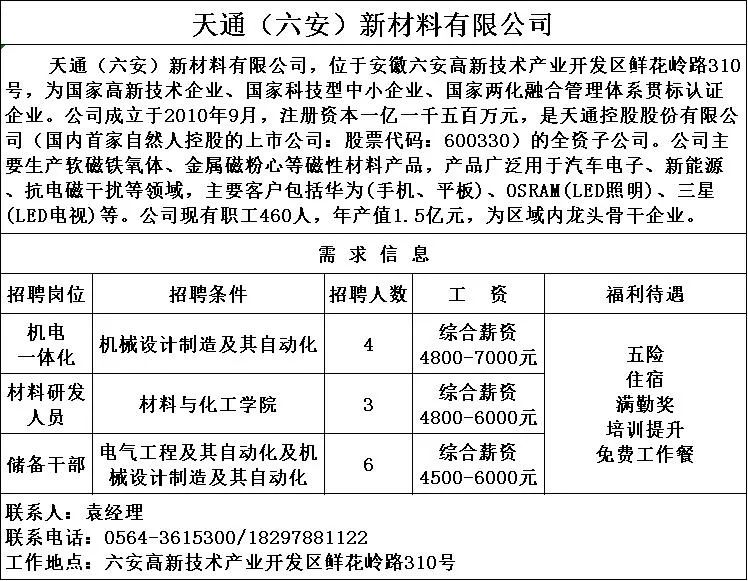 天通（六安）新材料有限公司

天通（六安）新材料有限公司，位于安徽六安高新技术产业开发区鲜花岭路310号，为国家高新技术企业、国家科技型中小企业、国家两化融合管理体系贯标认证企业。公司成立于2010年9月，注册资本一亿一千五百万元，是天通控股股份有限公司（国内首家自然人控股的上市公司：股票代码：600330）的全资子公司。公司主要生产软磁铁氧体、金属磁粉心等磁性材料产品，产品广泛用于汽车电子、新能源、抗电磁干扰等领域，主要客户包括华为(手机、平板)、OSRAM(LED照明)、三星(LED电视)等。公司现有职工460人，年产值1.5亿元，为区域内龙头骨干企业。

需 求 信 息

| 招聘岗位 | 招聘条件 | 招聘人数 | 工 资 | 福利待遇 |
|---|---|---|---|---|
| 机电一体化 | 机械设计制造及其自动化 | 4 | 综合薪资 4800-7000元 | 五险 住宿 满勤奖 培训提升 免费工作餐 |
| 材料研发人员 | 材料与化工学院 | 3 | 综合薪资 4800-6000元 | |
| 储备干部 | 电气工程及其自动化及机械设计制造及其自动化 | 6 | 综合薪资 4500-6000元 | |

联系人：袁经理
联系电话：0564-3615300/18297881122
工作地点：六安高新技术产业开发区鲜花岭路310号